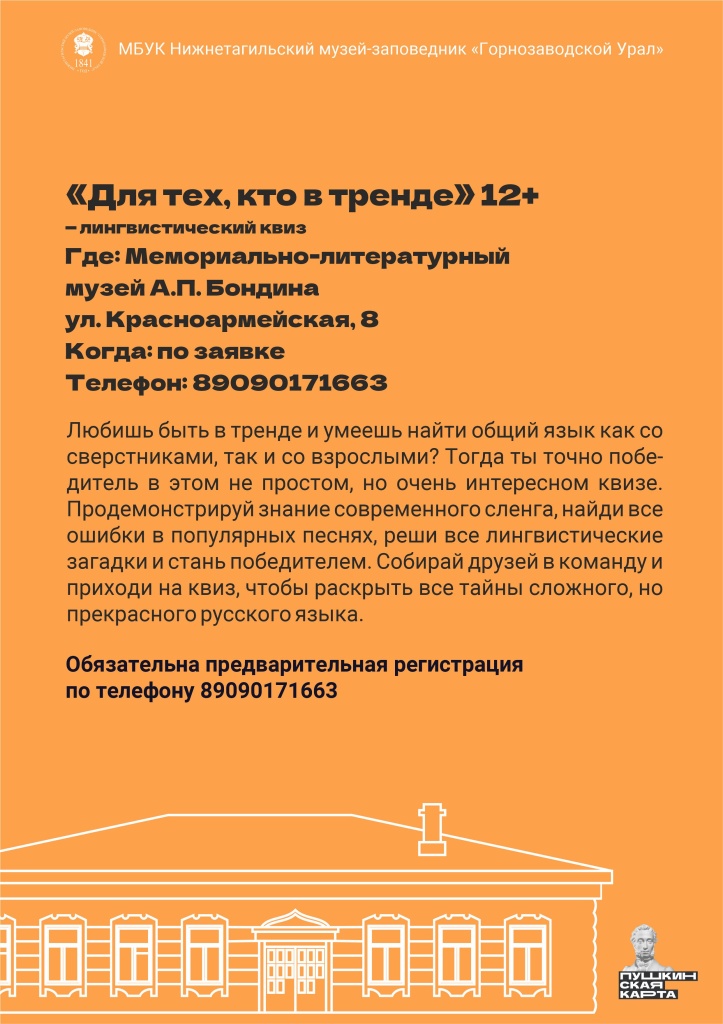 1841

МБУК Нижнетагильский музей-заповедник «Горнозаводской Урал»

«Для тех, кто в тренде» 12+
– лингвистический квиз
Где: Мемориально-литературный музей А.П. Бондина
ул. Красноармейская, 8
Когда: по заявке
Телефон: 89090171663

Любишь быть в тренде и умеешь найти общий язык как со сверстниками, так и со взрослыми? Тогда ты точно победитель в этом не простом, но очень интересном квизе. Продемонстрируй знание современного сленга, найди все ошибки в популярных песнях, реши все лингвистические загадки и стань победителем. Собирай друзей в команду и приходи на квиз, чтобы раскрыть все тайны сложного, но прекрасного русского языка.

Обязательна предварительная регистрация по телефону 89090171663

ПУШКИНСКАЯ КАРТА